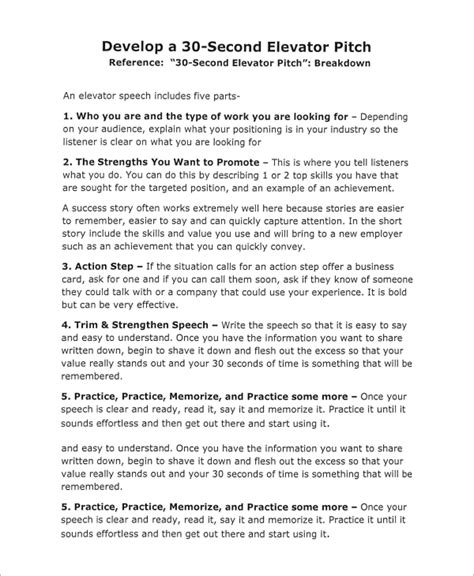 Develop a 30-Second Elevator Pitch
Reference: "30-Second Elevator Pitch": Breakdown

An elevator speech includes five parts-

1. Who you are and the type of work you are looking for – Depending on your audience, explain what your positioning is in your industry so the listener is clear on what you are looking for

2. The Strengths You Want to Promote – This is where you tell listeners what you do. You can do this by describing 1 or 2 top skills you have that are sought for the targeted position, and an example of an achievement.

A success story often works extremely well here because stories are easier to remember, easier to say and can quickly capture attention. In the short story include the skills and value you use and will bring to a new employer such as an achievement that you can quickly convey.

3. Action Step – If the situation calls for an action step offer a business card, ask for one and if you can call them soon, ask if they know of someone they could talk with or a company that could use your experience. It is bold but can be very effective.

4. Trim & Strengthen Speech – Write the speech so that it is easy to say and easy to understand. Once you have the information you want to share written down, begin to shave it down and flesh out the excess so that your value really stands out and your 30 seconds of time is something that will be remembered.

5. Practice, Practice, Memorize, and Practice some more – Once your speech is clear and ready, read it, say it and memorize it. Practice it until it sounds effortless and then get out there and start using it.

and easy to understand. Once you have the information you want to share written down, begin to shave it down and flesh out the excess so that your value really stands out and your 30 seconds of time is something that will be remembered.

5. Practice, Practice, Memorize, and Practice some more – Once your speech is clear and ready, read it, say it and memorize it. Practice it until it sounds effortless and then get out there and start using it.